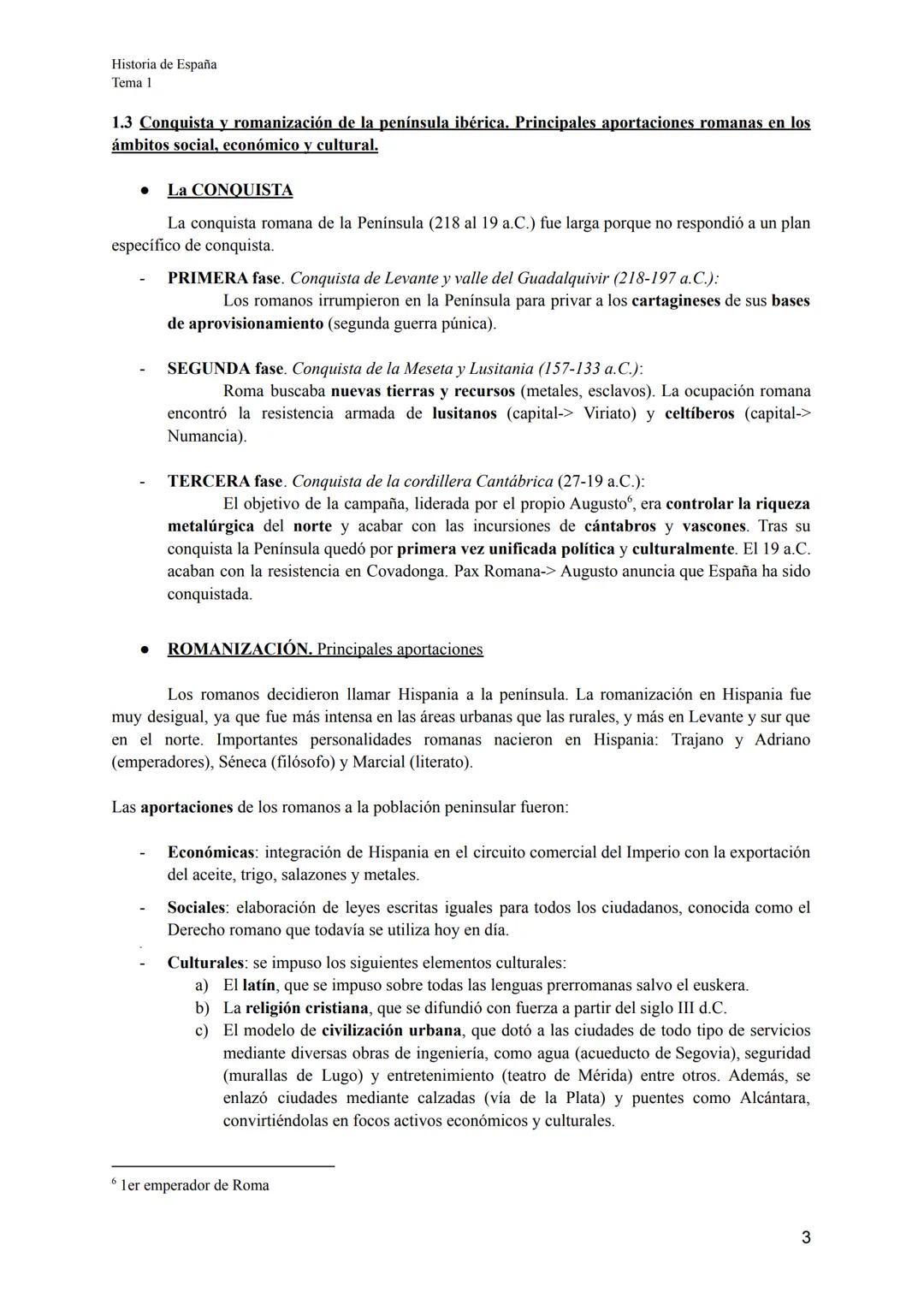 Historia de España
Tema 1

1.3 Conquista y romanización de la península ibérica. Principales aportaciones romanas en los ámbitos social, económico y cultural.

● La CONQUISTA

La conquista romana de la Península (218 al 19 a.C.) fue larga porque no respondió a un plan específico de conquista.

- PRIMERA fase. Conquista de Levante y valle del Guadalquivir (218-197 a.C.):
Los romanos irrumpieron en la Península para privar a los cartagineses de sus bases de aprovisionamiento (segunda guerra púnica).

- SEGUNDA fase. Conquista de la Meseta y Lusitania (157-133 a.C.):
Roma buscaba nuevas tierras y recursos (metales, esclavos). La ocupación romana encontró la resistencia armada de lusitanos (capital-> Viriato) y celtíberos (capital-> Numancia).

- TERCERA fase. Conquista de la cordillera Cantábrica (27-19 a.C.):
El objetivo de la campaña, liderada por el propio Augusto$^6$, era controlar la riqueza metalúrgica del norte y acabar con las incursiones de cántabros y vascones. Tras su conquista la Península quedó por primera vez unificada política y culturalmente. El 19 a.C. acaban con la resistencia en Covadonga. Pax Romana-> Augusto anuncia que España ha sido conquistada.

● ROMANIZACIÓN. Principales aportaciones

Los romanos decidieron llamar Hispania a la península. La romanización en Hispania fue muy desigual, ya que fue más intensa en las áreas urbanas que las rurales, y más en Levante y sur que en el norte. Importantes personalidades romanas nacieron en Hispania: Trajano y Adriano (emperadores), Séneca (filósofo) y Marcial (literato).

Las aportaciones de los romanos a la población peninsular fueron:

- Económicas: integración de Hispania en el circuito comercial del Imperio con la exportación del aceite, trigo, salazones y metales.
- Sociales: elaboración de leyes escritas iguales para todos los ciudadanos, conocida como el Derecho romano que todavía se utiliza hoy en día.
- Culturales: se impuso los siguientes elementos culturales:
a) El latín, que se impuso sobre todas las lenguas prerromanas salvo el euskera.
b) La religión cristiana, que se difundió con fuerza a partir del siglo III d.C.
c) El modelo de civilización urbana, que dotó a las ciudades de todo tipo de servicios mediante diversas obras de ingeniería, como agua (acueducto de Segovia), seguridad (murallas de Lugo) y entretenimiento (teatro de Mérida) entre otros. Además, se enlazó ciudades mediante calzadas (vía de la Plata) y puentes como Alcántara, convirtiéndolas en focos activos económicos y culturales.

$^6$ 1er emperador de Roma

3